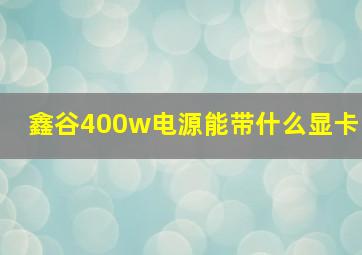 鑫谷400w电源能带什么显卡